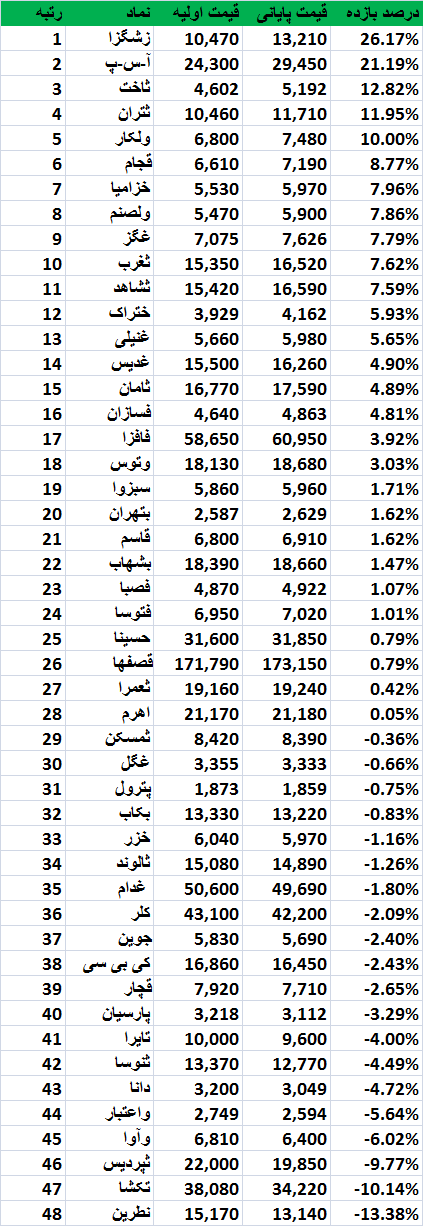 | رتبه | نماد | قیمت اولیه | قیمت پایانی | درصد بازده |
|---|---|---|---|---|
| 1 | زشگزا | 10,470 | 13,210 | 26.17% |
| 2 | آ-س-پ | 24,300 | 29,450 | 21.19% |
| 3 | ثاخت | 4,602 | 5,192 | 12.82% |
| 4 | ثتران | 10,460 | 11,710 | 11.95% |
| 5 | ولکار | 6,800 | 7,480 | 10.00% |
| 6 | قجام | 6,610 | 7,190 | 8.77% |
| 7 | خزامیا | 5,530 | 5,970 | 7.96% |
| 8 | ولصنم | 5,470 | 5,900 | 7.86% |
| 9 | غگز | 7,075 | 7,626 | 7.79% |
| 10 | ثغرب | 15,350 | 16,520 | 7.62% |
| 11 | ثشاهد | 15,420 | 16,590 | 7.59% |
| 12 | ختراک | 3,929 | 4,162 | 5.93% |
| 13 | غنیلی | 5,660 | 5,980 | 5.65% |
| 14 | غدیس | 15,500 | 16,260 | 4.90% |
| 15 | ثامان | 16,770 | 17,590 | 4.89% |
| 16 | فسازان | 4,640 | 4,863 | 4.81% |
| 17 | فافزا | 58,650 | 60,950 | 3.92% |
| 18 | وتوس | 18,130 | 18,680 | 3.03% |
| 19 | سبزوا | 5,860 | 5,960 | 1.71% |
| 20 | بتهران | 2,587 | 2,629 | 1.62% |
| 21 | قاسم | 6,800 | 6,910 | 1.62% |
| 22 | بشهاب | 18,390 | 18,660 | 1.47% |
| 23 | فصبا | 4,870 | 4,922 | 1.07% |
| 24 | فتوسا | 6,950 | 7,020 | 1.01% |
| 25 | حسینا | 31,600 | 31,850 | 0.79% |
| 26 | قصفها | 171,790 | 173,150 | 0.79% |
| 27 | ثعمرا | 19,160 | 19,240 | 0.42% |
| 28 | اهرم | 21,170 | 21,180 | 0.05% |
| 29 | ثمسکن | 8,420 | 8,390 | -0.36% |
| 30 | غگل | 3,355 | 3,333 | -0.66% |
| 31 | پترول | 1,873 | 1,859 | -0.75% |
| 32 | بکاب | 13,330 | 13,220 | -0.83% |
| 33 | خزر | 6,040 | 5,970 | -1.16% |
| 34 | ثالوند | 15,080 | 14,890 | -1.26% |
| 35 | غدام | 50,600 | 49,690 | -1.80% |
| 36 | کلر | 43,100 | 42,200 | -2.09% |
| 37 | جوین | 5,830 | 5,690 | -2.40% |
| 38 | کی بی سی | 16,860 | 16,450 | -2.43% |
| 39 | قچار | 7,920 | 7,710 | -2.65% |
| 40 | پارسیان | 3,218 | 3,112 | -3.29% |
| 41 | تاپرا | 10,000 | 9,600 | -4.00% |
| 42 | ثنوسا | 13,370 | 12,770 | -4.49% |
| 43 | دانا | 3,200 | 3,049 | -4.72% |
| 44 | واعتبار | 2,749 | 2,594 | -5.64% |
| 45 | وآوا | 6,810 | 6,400 | -6.02% |
| 46 | ثپردیس | 22,000 | 19,850 | -9.77% |
| 47 | تکشا | 38,080 | 34,220 | -10.14% |
| 48 | نطرین | 15,170 | 13,140 | -13.38% |